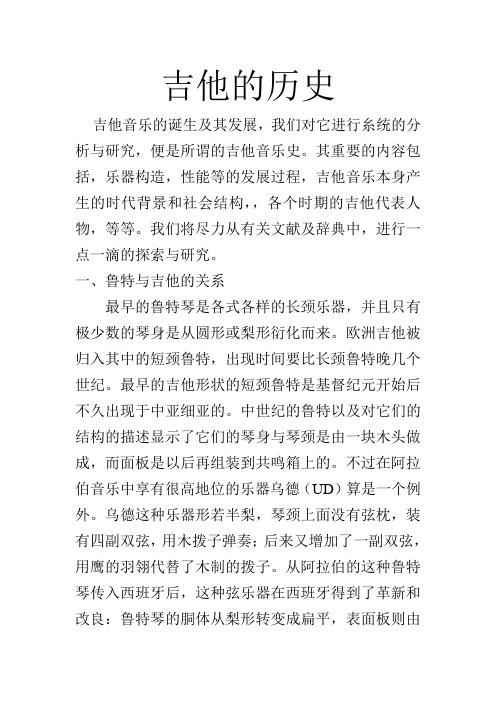 吉他的历史

吉他音乐的诞生及其发展，我们对它进行系统的分析与研究，便是所谓的吉他音乐史。其重要的内容包括，乐器构造，性能等的发展过程，吉他音乐本身产生的时代背景和社会结构，，各个时期的吉他代表人物，等等。我们将尽力从有关文献及辞典中，进行一点一滴的探索与研究。

一、鲁特与吉他的关系

最早的鲁特琴是各式各样的长颈乐器，并且只有极少数的琴身是从圆形或梨形衍化而来。欧洲吉他被归入其中的短颈鲁特，出现时间要比长颈鲁特晚几个世纪。最早的吉他形状的短颈鲁特是基督纪元开始后不久出现于中亚细亚的。中世纪的鲁特以及对它们的结构的描述显示了它们的琴身与琴颈是由一块木头做成，而面板是以后再组装到共鸣箱上的。不过在阿拉伯音乐中享有很高地位的乐器乌德（UD）算是一个例外。乌德这种乐器形若半梨，琴颈上面没有弦枕，装有四副双弦，用木拨子弹奏；后来又增加了一副双弦，用鹰的羽翎代替了木制的拨子。从阿拉伯的这种鲁特琴传入西班牙后，这种弦乐器在西班牙得到了革新和改良：鲁特琴的胴体从梨形转变成扁平，表面板则由